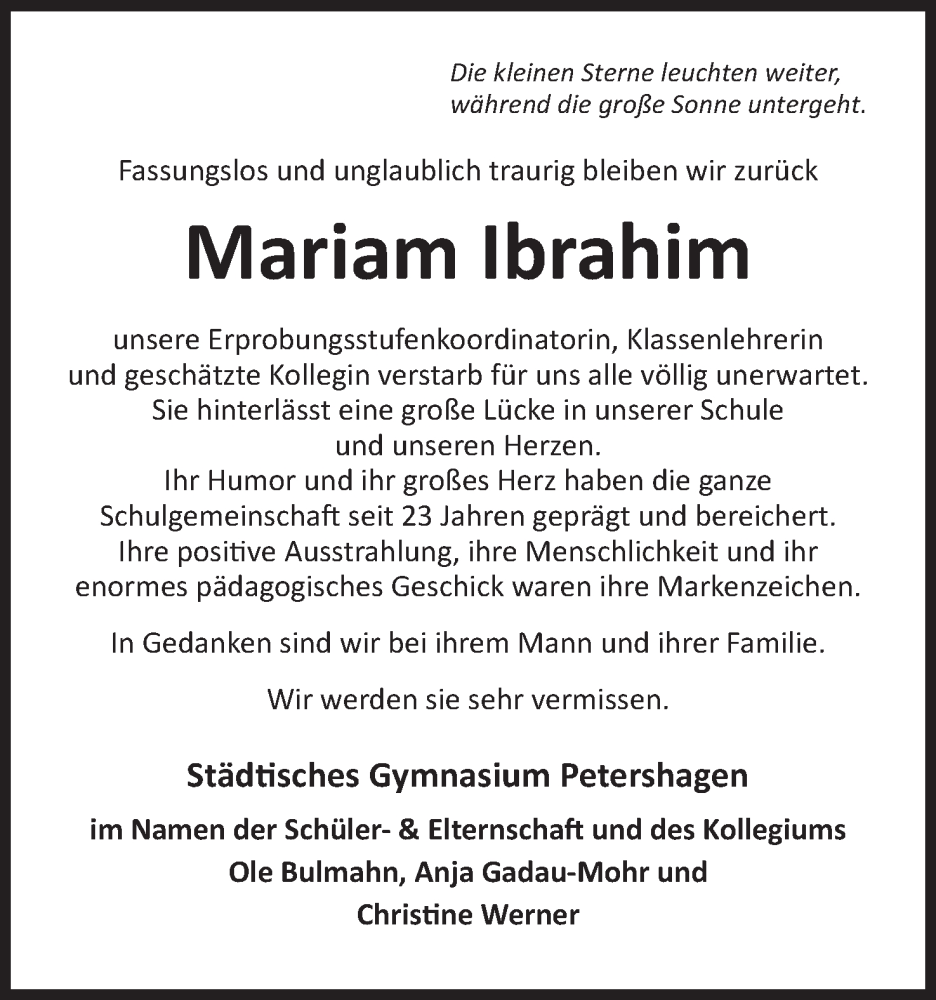 Die kleinen Sterne leuchten weiter,
während die große Sonne untergeht.

Fassungslos und unglaublich traurig bleiben wir zurück

Mariam Ibrahim

unsere Erprobungsstufenkoordinatorin, Klassenlehrerin und geschätzte Kollegin verstarb für uns alle völlig unerwartet. Sie hinterlässt eine große Lücke in unserer Schule und unseren Herzen. Ihr Humor und ihr großes Herz haben die ganze Schulgemeinschaft seit 23 Jahren geprägt und bereichert. Ihre positive Ausstrahlung, ihre Menschlichkeit und ihr enormes pädagogisches Geschick waren ihre Markenzeichen.

In Gedanken sind wir bei ihrem Mann und ihrer Familie.

Wir werden sie sehr vermissen.

Städtisches Gymnasium Petershagen

im Namen der Schüler- & Elternschaft und des Kollegiums
Ole Bulmahn, Anja Gadau-Mohr und
Christine Werner